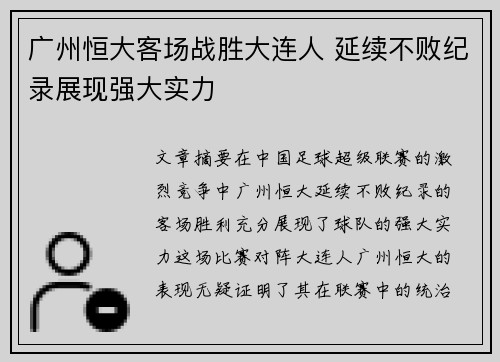 广州恒大客场战胜大连人 延续不败纪录展现强大实力

文章摘要在中国足球超级联赛的激烈竞争中广州恒大延续不败纪录的客场胜利充分展现了球队的强大实力这场比赛对阵大连人广州恒大的表现无疑证明了其在联赛中的统治